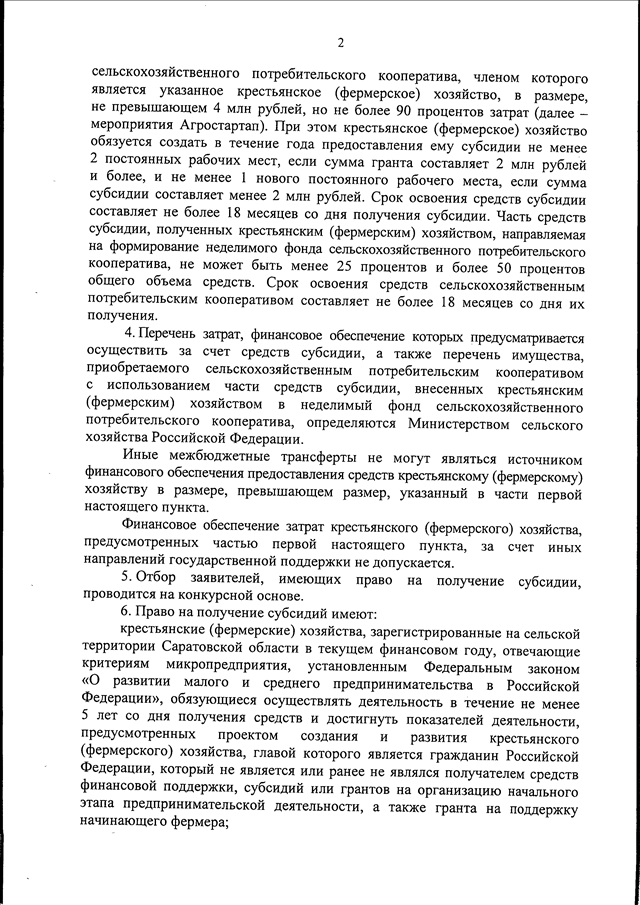 2

сельскохозяйственного потребительского кооператива, членом которого является указанное крестьянское (фермерское) хозяйство, в размере, не превышающем 4 млн рублей, но не более 90 процентов затрат (далее – мероприятия Агростартап). При этом крестьянское (фермерское) хозяйство обязуется создать в течение года предоставления ему субсидии не менее 2 постоянных рабочих мест, если сумма гранта составляет 2 млн рублей и более, и не менее 1 нового постоянного рабочего места, если сумма субсидии составляет менее 2 млн рублей. Срок освоения средств субсидии составляет не более 18 месяцев со дня получения субсидии. Часть средств субсидии, полученных крестьянским (фермерским) хозяйством, направляемая на формирование неделимого фонда сельскохозяйственного потребительского кооператива, не может быть менее 25 процентов и более 50 процентов общего объема средств. Срок освоения средств сельскохозяйственным потребительским кооперативом составляет не более 18 месяцев со дня их получения.

4. Перечень затрат, финансовое обеспечение которых предусматривается осуществить за счет средств субсидии, а также перечень имущества, приобретаемого сельскохозяйственным потребительским кооперативом с использованием части средств субсидии, внесенных крестьянским (фермерским) хозяйством в неделимый фонд сельскохозяйственного потребительского кооператива, определяются Министерством сельского хозяйства Российской Федерации.

Иные межбюджетные трансферты не могут являться источником финансового обеспечения предоставления средств крестьянскому (фермерскому) хозяйству в размере, превышающем размер, указанный в части первой настоящего пункта.

Финансовое обеспечение затрат крестьянского (фермерского) хозяйства, предусмотренных частью первой настоящего пункта, за счет иных направлений государственной поддержки не допускается.

5. Отбор заявителей, имеющих право на получение субсидии, проводится на конкурсной основе.

6. Право на получение субсидий имеют:

крестьянские (фермерские) хозяйства, зарегистрированные на сельской территории Саратовской области в текущем финансовом году, отвечающие критериям микропредприятия, установленным Федеральным законом «О развитии малого и среднего предпринимательства в Российской Федерации», обязующиеся осуществлять деятельность в течение не менее 5 лет со дня получения средств и достигнуть показателей деятельности, предусмотренных проектом создания и развития крестьянского (фермерского) хозяйства, главой которого является гражданин Российской Федерации, который не является или ранее не являлся получателем средств финансовой поддержки, субсидий или грантов на организацию начального этапа предпринимательской деятельности, а также гранта на поддержку начинающего фермера;